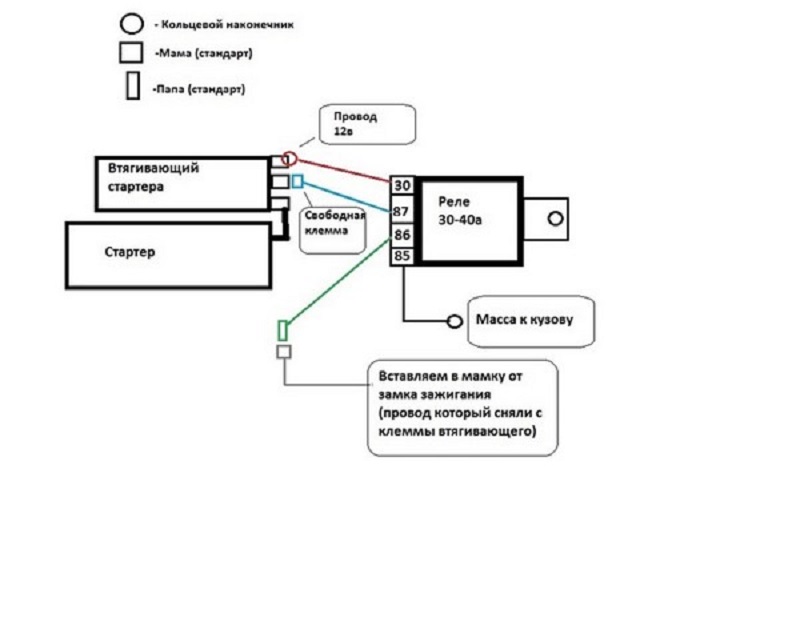 - Кольцевой наконечник

-Мама (стандарт)

-Папа (стандарт)

Провод 12в

Втягивающий стартера

Свободная клемма

Стартер

30

87

86

85

Реле 30-40а

Масса к кузову

Вставляем в мамку от замка зажигания (провод который сняли с клеммы втягивающего)